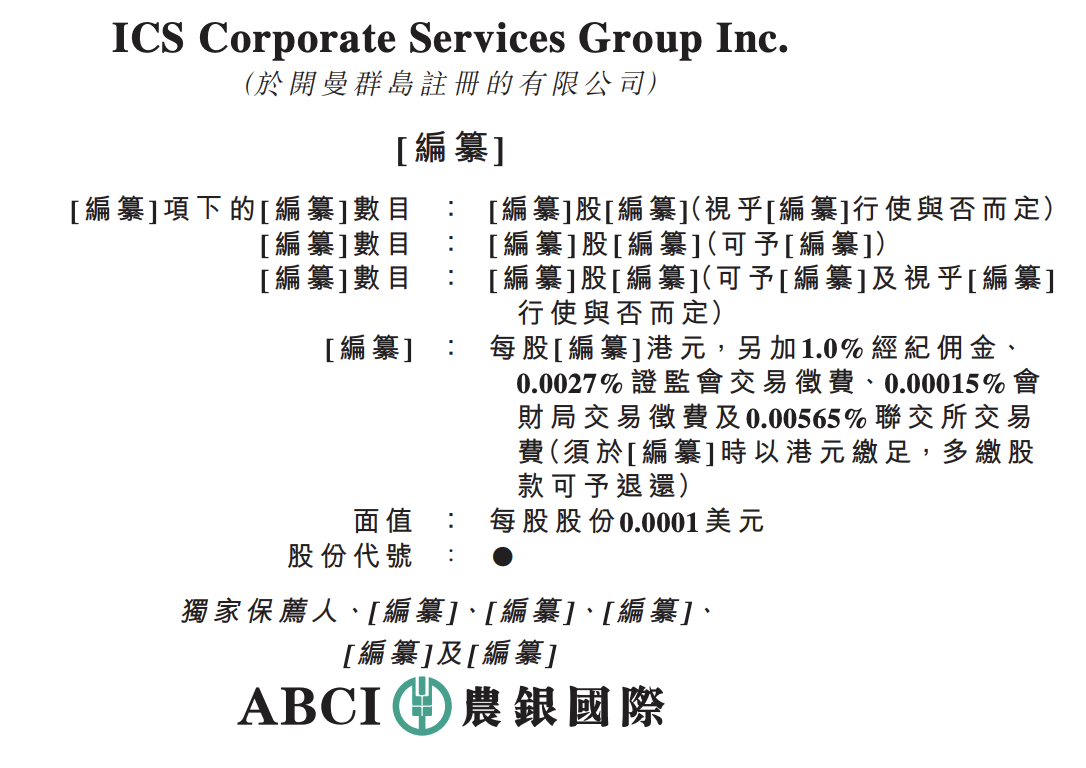 ICS Corporate Services Group Inc.
(於開曼群島註冊的有限公司)

[編纂]

[編纂]項下的[編纂]數目 : [編纂]股[編纂](視乎[編纂]行使與否而定)
[編纂]數目 : [編纂]股[編纂](可予[編纂])
[編纂]數目 : [編纂]股[編纂](可予[編纂]及視乎[編纂]行使與否而定)
[編纂] : 每股[編纂]港元,另加1.0%經紀佣金、0.0027%證監會交易徵費、0.00015%會財局交易徵費及0.00565%聯交所交易費(須於[編纂]時以港元繳足,多繳股款可予退還)
面值 : 每股股份0.0001美元
股份代號 : ●

獨家保薦人、[編纂]、[編纂]、[編纂]、
[編纂]及[編纂]

ABCI 農銀國際